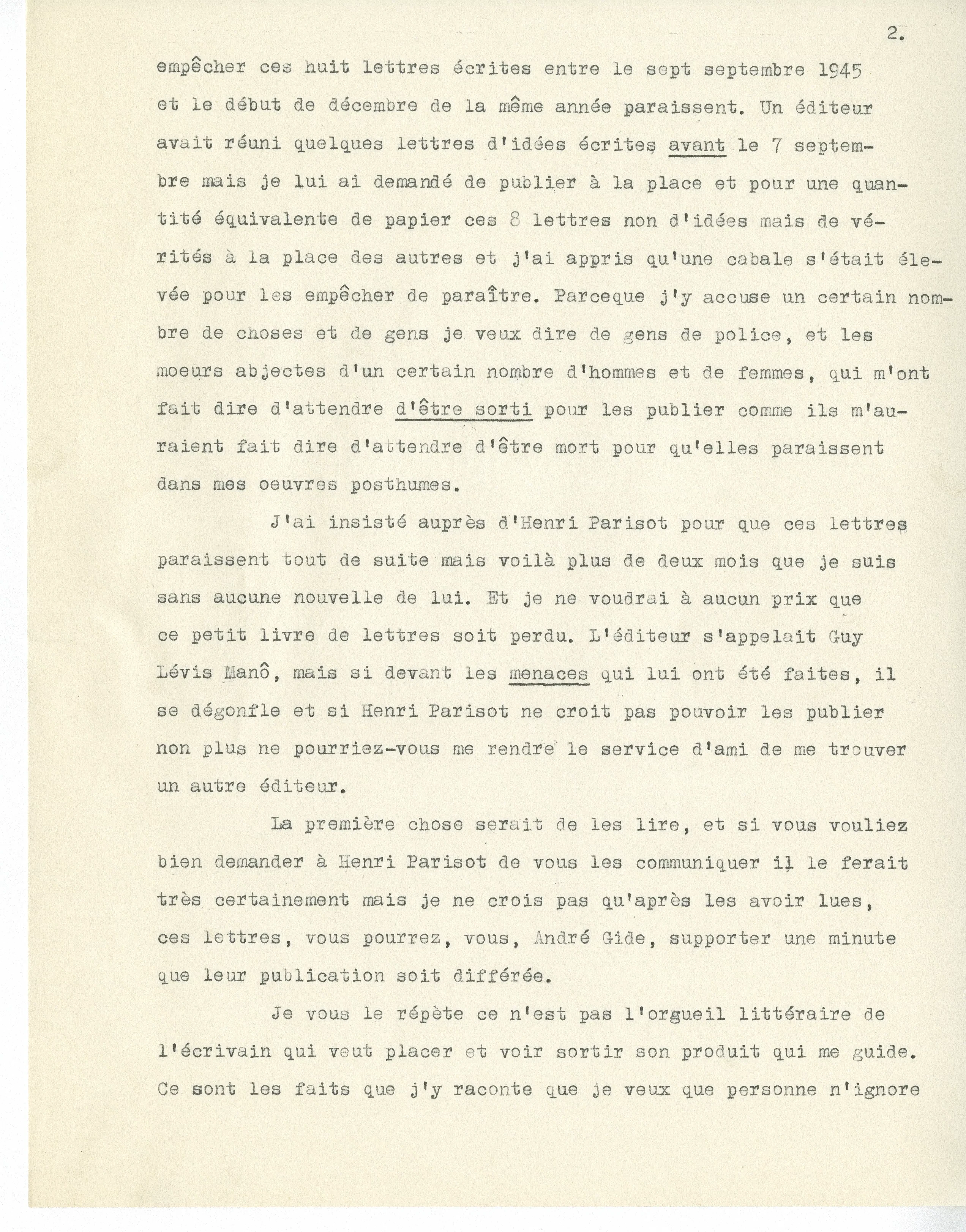 2.

empêcher ces huit lettres écrites entre le sept septembre 1945 et le début de décembre de la même année paraissent. Un éditeur avait réuni quelques lettres d'idées écrites avant le 7 septembre mais je lui ai demandé de publier à la place et pour une quantité équivalente de papier ces 8 lettres non d'idées mais de vérités à la place des autres et j'ai appris qu'une cabale s'était élevée pour les empêcher de paraître. Parceque j'y accuse un certain nombre de choses et de gens je veux dire de gens de police, et les moeurs abjectes d'un certain nombre d'hommes et de femmes, qui m'ont fait dire d'attendre d'être sorti pour les publier comme ils m'auraient fait dire d'attendre d'être mort pour qu'elles paraissent dans mes oeuvres posthumes.

J'ai insisté auprès d'Henri Parisot pour que ces lettres paraissent tout de suite mais voilà plus de deux mois que je suis sans aucune nouvelle de lui. Et je ne voudrai à aucun prix que ce petit livre de lettres soit perdu. L'éditeur s'appelait Guy Lévis Manô, mais si devant les menaces qui lui ont été faites, il se dégonfle et si Henri Parisot ne croit pas pouvoir les publier non plus ne pourriez-vous me rendre le service d'ami de me trouver un autre éditeur.

La première chose serait de les lire, et si vous vouliez bien demander à Henri Parisot de vous les communiquer il le ferait très certainement mais je ne crois pas qu'après les avoir lues, ces lettres, vous pourrez, vous, André Gide, supporter une minute que leur publication soit différée.

Je vous le répète ce n'est pas l'orgueil littéraire de l'écrivain qui veut placer et voir sortir son produit qui me guide. Ce sont les faits que j'y raconte que je veux que personne n'ignore